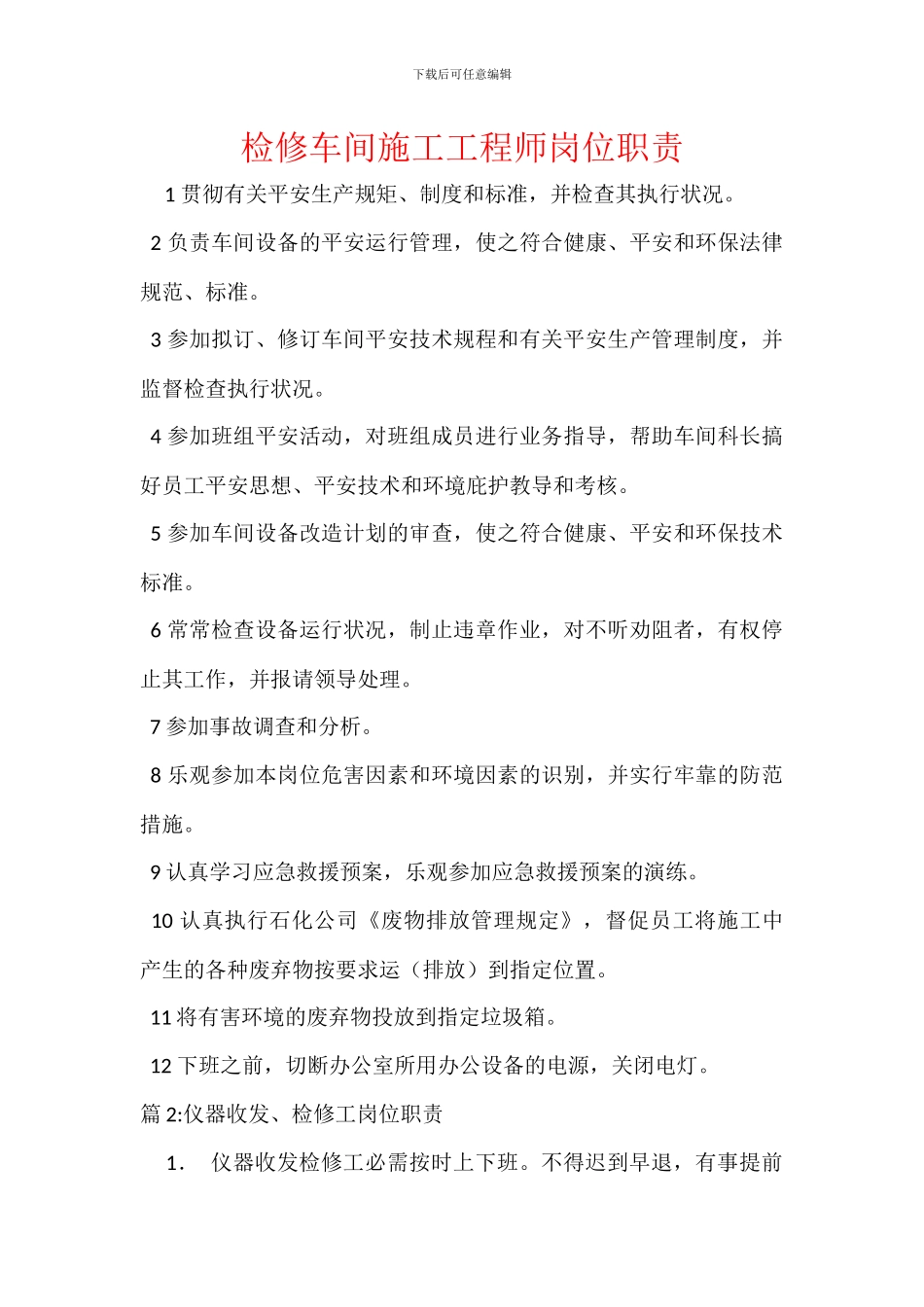 下载后可任意编辑

检修车间施工工程师岗位职责

1 贯彻有关平安生产规矩、制度和标准，并检查其执行状况。

2 负责车间设备的平安运行管理，使之符合健康、平安和环保法律规范、标准。

3 参加拟订、修订车间平安技术规程和有关平安生产管理制度，并监督检查执行状况。

4 参加班组平安活动，对班组成员进行业务指导，帮助车间科长搞好员工平安思想、平安技术和环境庇护教导和考核。

5 参加车间设备改造计划的审查，使之符合健康、平安和环保技术标准。

6 常常检查设备运行状况，制止违章作业，对不听劝阻者，有权停止其工作，并报请领导处理。

7 参加事故调查和分析。

8 乐观参加本岗位危害因素和环境因素的识别，并实行牢靠的防范措施。

9 认真学习应急救援预案，乐观参加应急救援预案的演练。

10 认真执行石化公司《废物排放管理规定》，督促员工将施工中产生的各种废弃物按要求运（排放）到指定位置。

11 将有害环境的废弃物投放到指定垃圾箱。

12 下班之前，切断办公室所用办公设备的电源，关闭电灯。

篇 2:仪器收发、检修工岗位职责

1. 仪器收发检修工必需按时上下班。不得迟到早退，有事提前